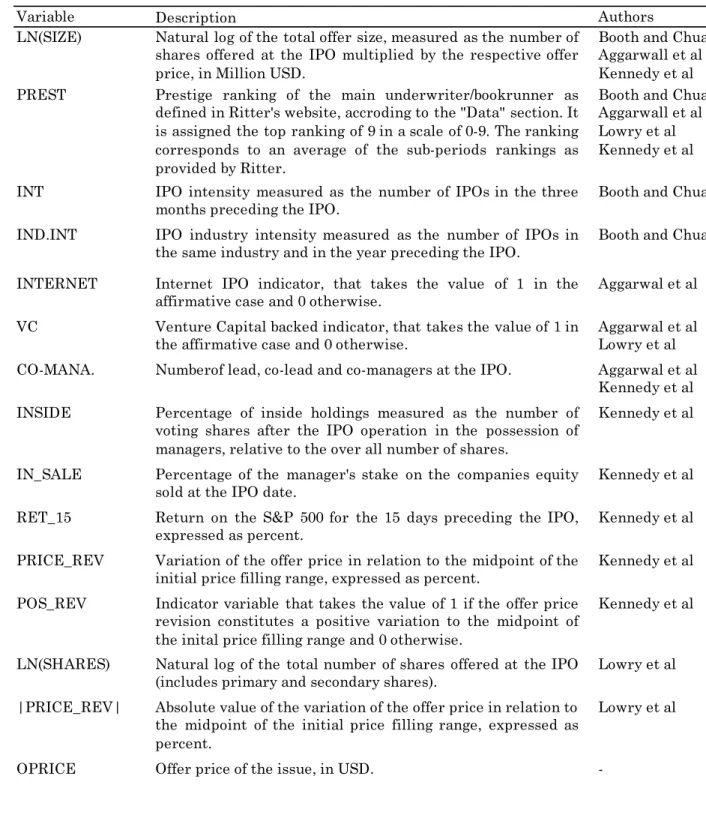 | Variable | Description | Authors |
|---|---|---|
| LN(SIZE) | Natural log of the total offer size, measured as the number of shares offered at the IPO multiplied by the respective offer price, in Million USD. | Booth and Chua Aggarwall et al Kennedy et al |
| PREST | Prestige ranking of the main underwriter/bookrunner as defined in Ritter's website, accroding to the "Data" section. It is assigned the top ranking of 9 in a scale of 0-9. The ranking corresponds to an average of the sub-periods rankings as provided by Ritter. | Booth and Chua Aggarwall et al Lowry et al Kennedy et al |
| INT | IPO intensity measured as the number of IPOs in the three months preceding the IPO. | Booth and Chua |
| IND.INT | IPO industry intensity measured as the number of IPOs in the same industry and in the year preceding the IPO. | Booth and Chua |
| INTERNET | Internet IPO indicator, that takes the value of 1 in the affirmative case and 0 otherwise. | Aggarwal et al |
| VC | Venture Capital backed indicator, that takes the value of 1 in the affirmative case and 0 otherwise. | Aggarwal et al Lowry et al |
| CO-MANA. | Numberof lead, co-lead and co-managers at the IPO. | Aggarwal et al Kennedy et al |
| INSIDE | Percentage of inside holdings measured as the number of voting shares after the IPO operation in the possession of managers, relative to the over all number of shares. | Kennedy et al |
| IN_SALE | Percentage of the manager's stake on the companies equity sold at the IPO date. | Kennedy et al |
| RET_15 | Return on the S&P 500 for the 15 days preceding the IPO, expressed as percent. | Kennedy et al |
| PRICE_REV | Variation of the offer price in relation to the midpoint of the initial price filling range, expressed as percent. | Kennedy et al |
| POS_REV | Indicator variable that takes the value of 1 if the offer price revision constitutes a positive variation to the midpoint of the inital price filling range and 0 otherwise. | Kennedy et al |
| LN(SHARES) | Natural log of the total number of shares offered at the IPO (includes primary and secondary shares). | Lowry et al |
| \|PRICE_REV\| | Absolute value of the variation of the offer price in relation to the midpoint of the initial price filling range, expressed as percent. | Lowry et al |
| OPRICE | Offer price of the issue, in USD. | - |